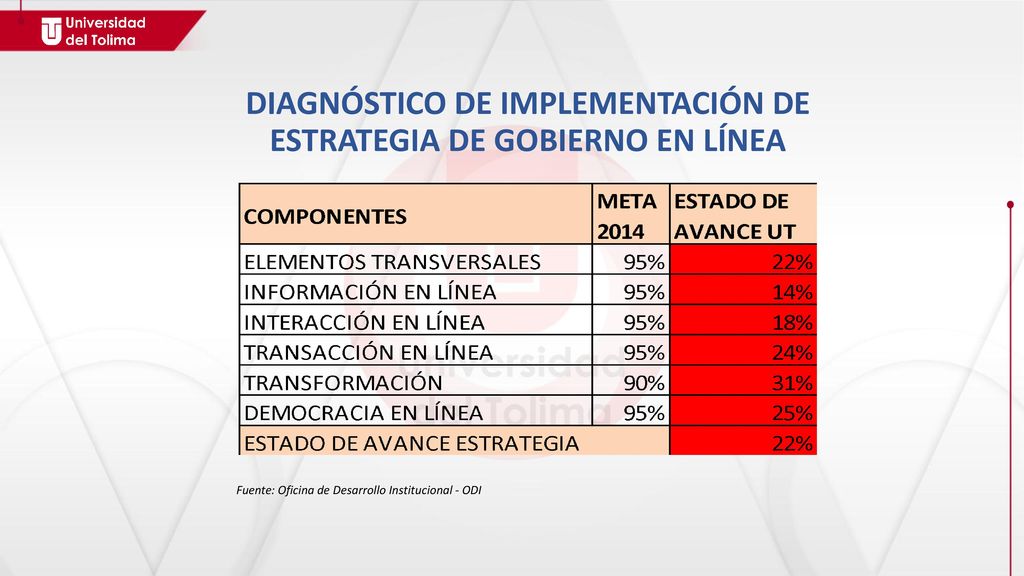 Universidad del Tolima

DIAGNÓSTICO DE IMPLEMENTACIÓN DE ESTRATEGIA DE GOBIERNO EN LÍNEA

| COMPONENTES | META 2014 | ESTADO DE AVANCE UT |
|---|---|---|
| ELEMENTOS TRANSVERSALES | 95% | 22% |
| INFORMACIÓN EN LÍNEA | 95% | 14% |
| INTERACCIÓN EN LÍNEA | 95% | 18% |
| TRANSACCIÓN EN LÍNEA | 95% | 24% |
| TRANSFORMACIÓN | 90% | 31% |
| DEMOCRACIA EN LÍNEA | 95% | 25% |
| ESTADO DE AVANCE ESTRATEGIA | | 22% |

Fuente: Oficina de Desarrollo Institucional - ODI